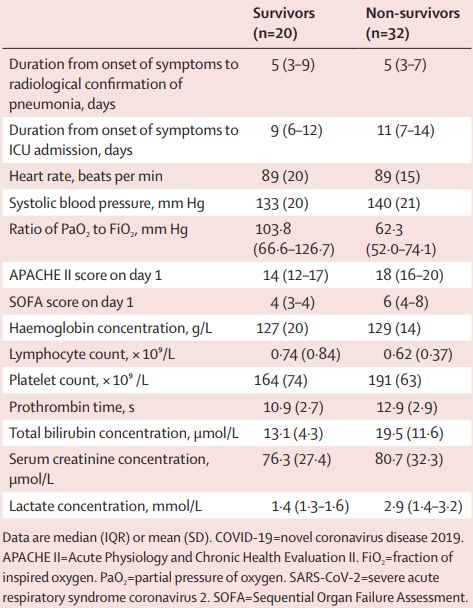 | | Survivors (n=20) | Non-survivors (n=32) |
|---|---|---|
| Duration from onset of symptoms to radiological confirmation of pneumonia, days | 5 (3–9) | 5 (3–7) |
| Duration from onset of symptoms to ICU admission, days | 9 (6–12) | 11 (7–14) |
| Heart rate, beats per min | 89 (20) | 89 (15) |
| Systolic blood pressure, mm Hg | 133 (20) | 140 (21) |
| Ratio of $PaO_2$ to $FiO_2$, mm Hg | 103·8 (66·6–126·7) | 62·3 (52·0–74·1) |
| APACHE II score on day 1 | 14 (12–17) | 18 (16–20) |
| SOFA score on day 1 | 4 (3–4) | 6 (4–8) |
| Haemoglobin concentration, g/L | 127 (20) | 129 (14) |
| Lymphocyte count, $\times 10^9$/L | 0·74 (0·84) | 0·62 (0·37) |
| Platelet count, $\times 10^9$ /L | 164 (74) | 191 (63) |
| Prothrombin time, s | 10·9 (2·7) | 12·9 (2·9) |
| Total bilirubin concentration, μmol/L | 13·1 (4·3) | 19·5 (11·6) |
| Serum creatinine concentration, μmol/L | 76·3 (27·4) | 80·7 (32·3) |
| Lactate concentration, mmol/L | 1·4 (1·3–1·6) | 2·9 (1·4–3·2) |

Data are median (IQR) or mean (SD). COVID-19=novel coronavirus disease 2019. APACHE II=Acute Physiology and Chronic Health Evaluation II. $FiO_2$=fraction of inspired oxygen. $PaO_2$=partial pressure of oxygen. SARS-CoV-2=severe acute respiratory syndrome coronavirus 2. SOFA=Sequential Organ Failure Assessment.